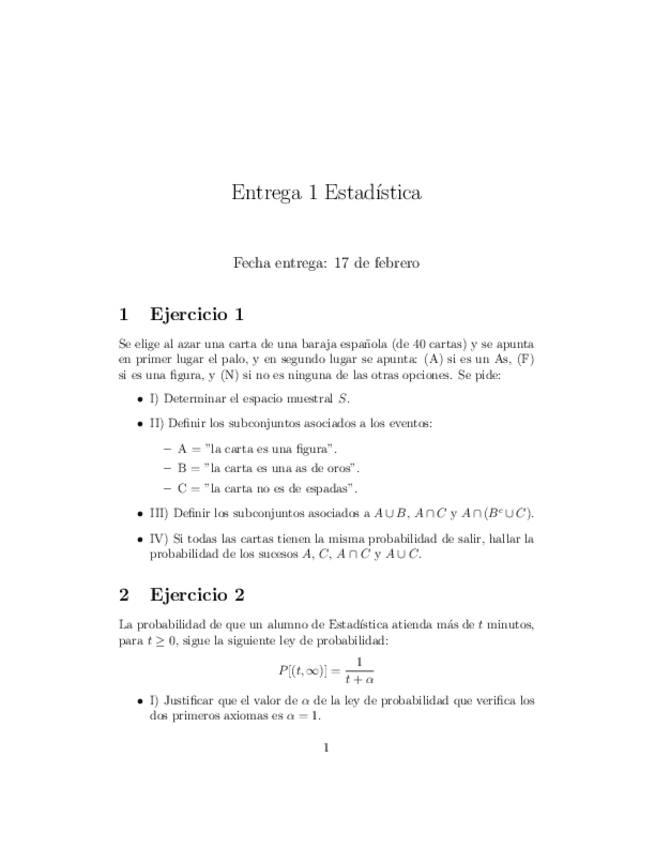 Entrega 1 Estadística

Fecha entrega: 17 de febrero

1 Ejercicio 1

Se elige al azar una carta de una baraja española (de 40 cartas) y se apunta en primer lugar el palo, y en segundo lugar se apunta: (A) si es un As, (F) si es una figura, y (N) si no es ninguna de las otras opciones. Se pide:

• I) Determinar el espacio muestral $S$.

• II) Definir los subconjuntos asociados a los eventos:

– A = "la carta es una figura".
– B = "la carta es una as de oros".
– C = "la carta no es de espadas".

• III) Definir los subconjuntos asociados a $A \cup B$, $A \cap C$ y $A \cap (B^c \cup C)$.

• IV) Si todas las cartas tienen la misma probabilidad de salir, hallar la probabilidad de los sucesos $A$, $C$, $A \cap C$ y $A \cup C$.

2 Ejercicio 2

La probabilidad de que un alumno de Estadística atienda más de $t$ minutos, para $t \geq 0$, sigue la siguiente ley de probabilidad:

$$P[(t, \infty)] = \frac{1}{t + \alpha}$$

• I) Justificar que el valor de $\alpha$ de la ley de probabilidad que verifica los dos primeros axiomas es $\alpha = 1$.

1